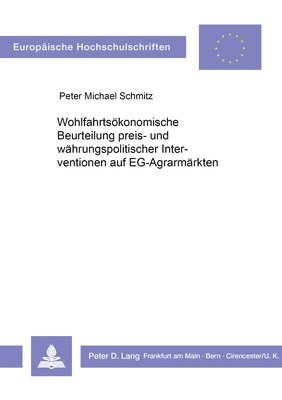 Europäische Hochschulschriften

Peter Michael Schmitz

Wohlfahrtsökonomische Beurteilung preis- und währungspolitischer Interventionen auf EG-Agrarmärkten

Peter D. Lang Frankfurt am Main · Bern · Cirencester/U. K.